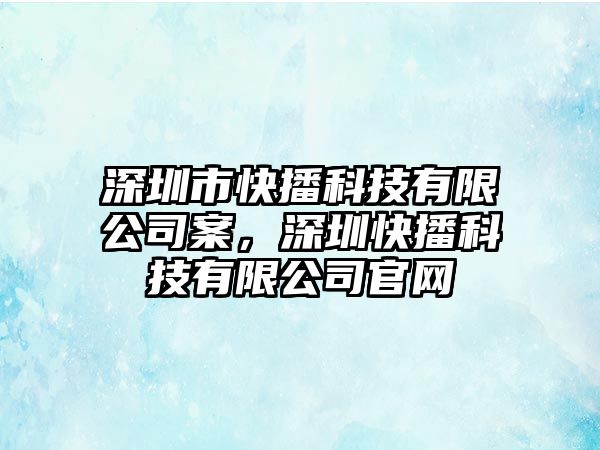 深圳市快播科技有限公司案，深圳快播科技有限公司官网